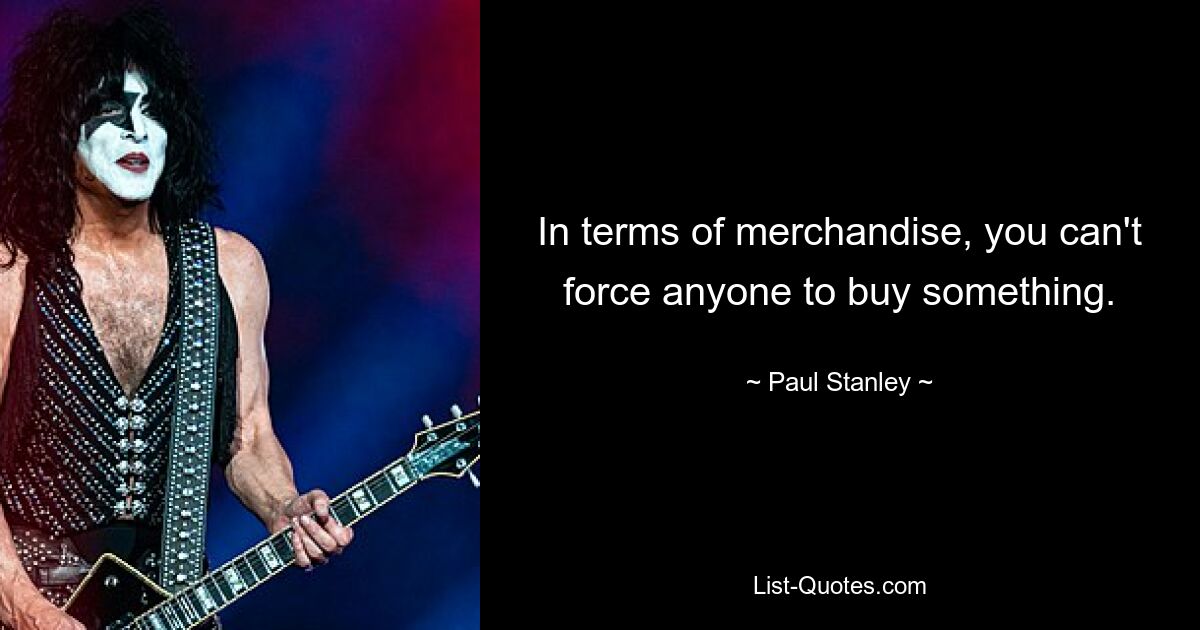 In terms of merchandise, you can't force anyone to buy something.

~ Paul Stanley ~

List-Quotes.com